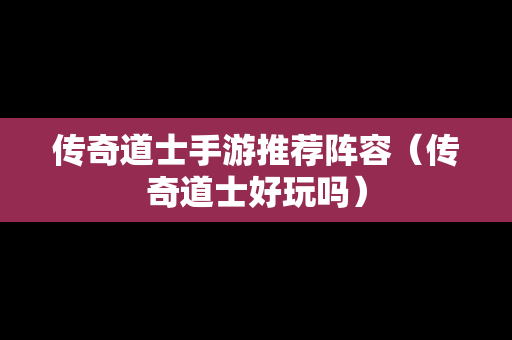 传奇道士手游推荐阵容（传奇道士好玩吗）